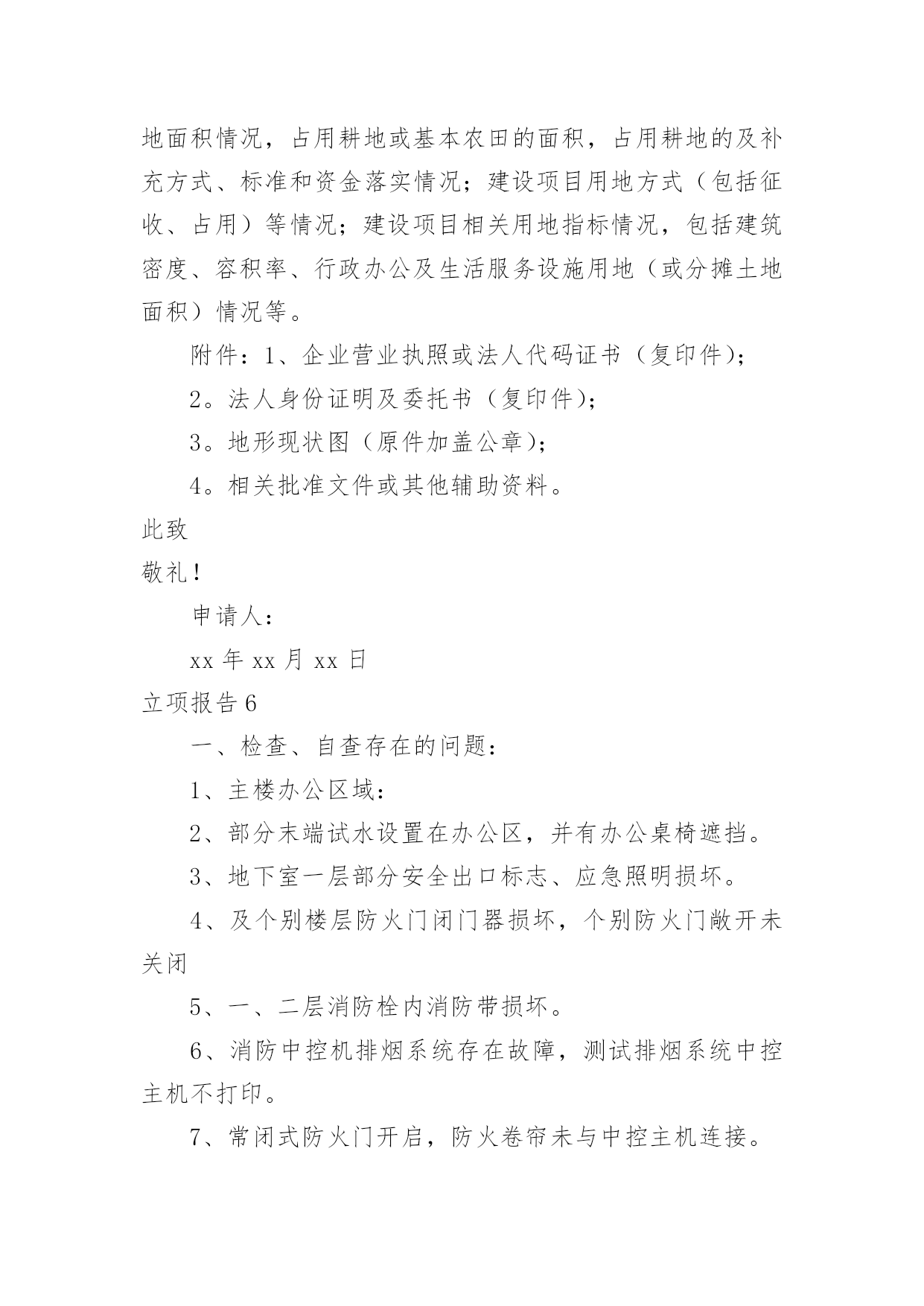 地面积情况，占用耕地或基本农田的面积，占用耕地的及补充方式、标准和资金落实情况；建设项目用地方式（包括征收、占用）等情况；建设项目相关用地指标情况，包括建筑密度、容积率、行政办公及生活服务设施用地（或分摊土地面积）情况等。

附件：1、企业营业执照或法人代码证书（复印件）；

2。法人身份证明及委托书（复印件）；

3。地形现状图（原件加盖公章）；

4。相关批准文件或其他辅助资料。

此致

敬礼！

申请人：

xx 年 xx 月 xx 日

立项报告 6

一、检查、自查存在的问题：

1、主楼办公区域：

2、部分末端试水设置在办公区，并有办公桌椅遮挡。

3、地下室一层部分安全出口标志、应急照明损坏。

4、及个别楼层防火门闭门器损坏，个别防火门敞开未关闭

5、一、二层消防栓内消防带损坏。

6、消防中控机排烟系统存在故障，测试排烟系统中控主机不打印。

7、常闭式防火门开启，防火卷帘未与中控主机连接。